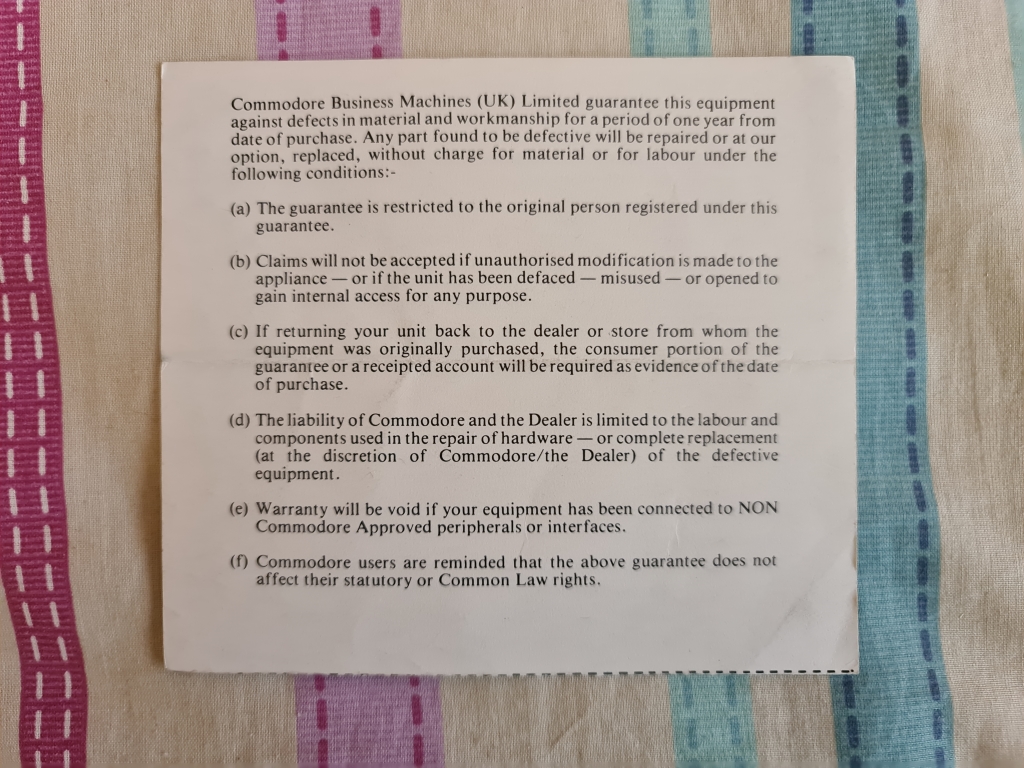 Commodore Business Machines (UK) Limited guarantee this equipment against defects in material and workmanship for a period of one year from date of purchase. Any part found to be defective will be repaired or at our option, replaced, without charge for material or for labour under the following conditions:-

(a) The guarantee is restricted to the original person registered under this guarantee.

(b) Claims will not be accepted if unauthorised modification is made to the appliance — or if the unit has been defaced — misused — or opened to gain internal access for any purpose.

(c) If returning your unit back to the dealer or store from whom the equipment was originally purchased, the consumer portion of the guarantee or a receipted account will be required as evidence of the date of purchase.

(d) The liability of Commodore and the Dealer is limited to the labour and components used in the repair of hardware — or complete replacement (at the discretion of Commodore/the Dealer) of the defective equipment.

(e) Warranty will be void if your equipment has been connected to NON Commodore Approved peripherals or interfaces.

(f) Commodore users are reminded that the above guarantee does not affect their statutory or Common Law rights.